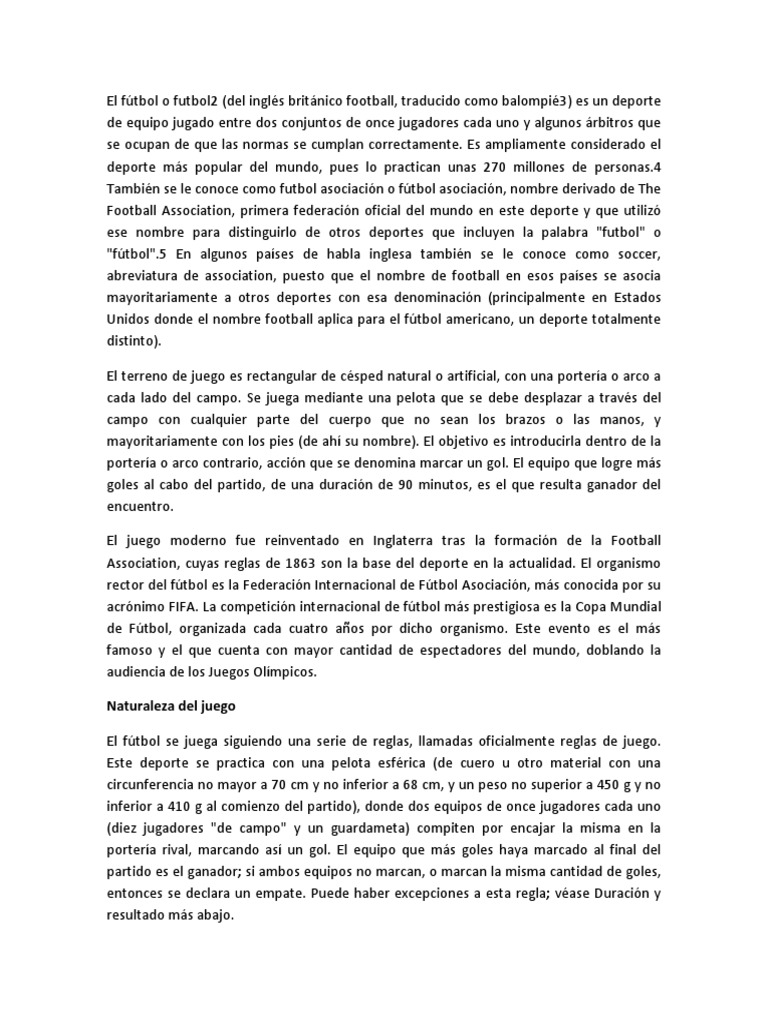 El fútbol o futbol2 (del inglés británico football, traducido como balompié3) es un deporte de equipo jugado entre dos conjuntos de once jugadores cada uno y algunos árbitros que se ocupan de que las normas se cumplan correctamente. Es ampliamente considerado el deporte más popular del mundo, pues lo practican unas 270 millones de personas.4 También se le conoce como futbol asociación o fútbol asociación, nombre derivado de The Football Association, primera federación oficial del mundo en este deporte y que utilizó ese nombre para distinguirlo de otros deportes que incluyen la palabra "futbol" o "fútbol".5 En algunos países de habla inglesa también se le conoce como soccer, abreviatura de association, puesto que el nombre de football en esos países se asocia mayoritariamente a otros deportes con esa denominación (principalmente en Estados Unidos donde el nombre football aplica para el fútbol americano, un deporte totalmente distinto).

El terreno de juego es rectangular de césped natural o artificial, con una portería o arco a cada lado del campo. Se juega mediante una pelota que se debe desplazar a través del campo con cualquier parte del cuerpo que no sean los brazos o las manos, y mayoritariamente con los pies (de ahí su nombre). El objetivo es introducirla dentro de la portería o arco contrario, acción que se denomina marcar un gol. El equipo que logre más goles al cabo del partido, de una duración de 90 minutos, es el que resulta ganador del encuentro.

El juego moderno fue reinventado en Inglaterra tras la formación de la Football Association, cuyas reglas de 1863 son la base del deporte en la actualidad. El organismo rector del fútbol es la Federación Internacional de Fútbol Asociación, más conocida por su acrónimo FIFA. La competición internacional de fútbol más prestigiosa es la Copa Mundial de Fútbol, organizada cada cuatro años por dicho organismo. Este evento es el más famoso y el que cuenta con mayor cantidad de espectadores del mundo, doblando la audiencia de los Juegos Olímpicos.

Naturaleza del juego

El fútbol se juega siguiendo una serie de reglas, llamadas oficialmente reglas de juego. Este deporte se practica con una pelota esférica (de cuero u otro material con una circunferencia no mayor a 70 cm y no inferior a 68 cm, y un peso no superior a 450 g y no inferior a 410 g al comienzo del partido), donde dos equipos de once jugadores cada uno (diez jugadores "de campo" y un guardameta) compiten por encajar la misma en la portería rival, marcando así un gol. El equipo que más goles haya marcado al final del partido es el ganador; si ambos equipos no marcan, o marcan la misma cantidad de goles, entonces se declara un empate. Puede haber excepciones a esta regla; véase Duración y resultado más abajo.